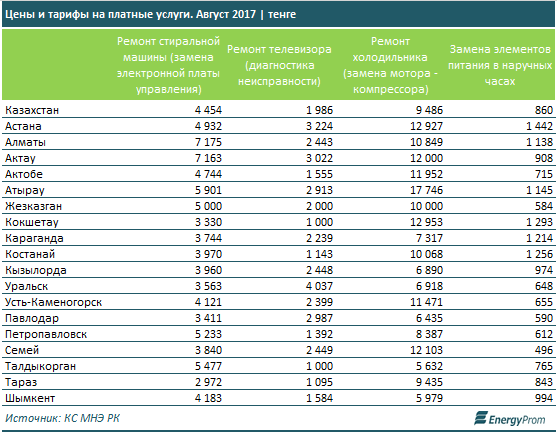 Цены и тарифы на платные услуги. Август 2017 | тенге

| | Ремонт стиральной машины (замена электронной платы управления) | Ремонт телевизора (диагностика неисправности) | Ремонт холодильника (замена мотора - компрессора) | Замена элементов питания в наручных часах |
|---|---|---|---|---|
| Казахстан | 4 454 | 1 986 | 9 486 | 860 |
| Астана | 4 932 | 3 224 | 12 927 | 1 442 |
| Алматы | 7 175 | 2 443 | 10 849 | 1 138 |
| Актау | 7 163 | 3 022 | 12 000 | 908 |
| Актобе | 4 744 | 1 555 | 11 952 | 715 |
| Атырау | 5 901 | 2 913 | 17 746 | 1 145 |
| Жезказган | 5 000 | 2 000 | 10 000 | 584 |
| Кокшетау | 3 330 | 1 000 | 12 953 | 1 293 |
| Караганда | 3 744 | 2 239 | 7 317 | 1 214 |
| Костанай | 3 970 | 1 143 | 10 068 | 1 256 |
| Кызылорда | 3 960 | 2 448 | 6 890 | 974 |
| Уральск | 3 563 | 4 037 | 6 918 | 648 |
| Усть-Каменогорск | 4 121 | 2 399 | 11 471 | 655 |
| Павлодар | 3 411 | 2 987 | 6 435 | 590 |
| Петропавловск | 5 233 | 1 392 | 8 387 | 612 |
| Семей | 3 840 | 2 449 | 12 103 | 496 |
| Талдыкорган | 5 477 | 1 000 | 5 632 | 765 |
| Тараз | 2 972 | 1 095 | 9 435 | 843 |
| Шымкент | 4 183 | 1 584 | 5 979 | 994 |

Источник: КС МНЭ РК

EnergyProm